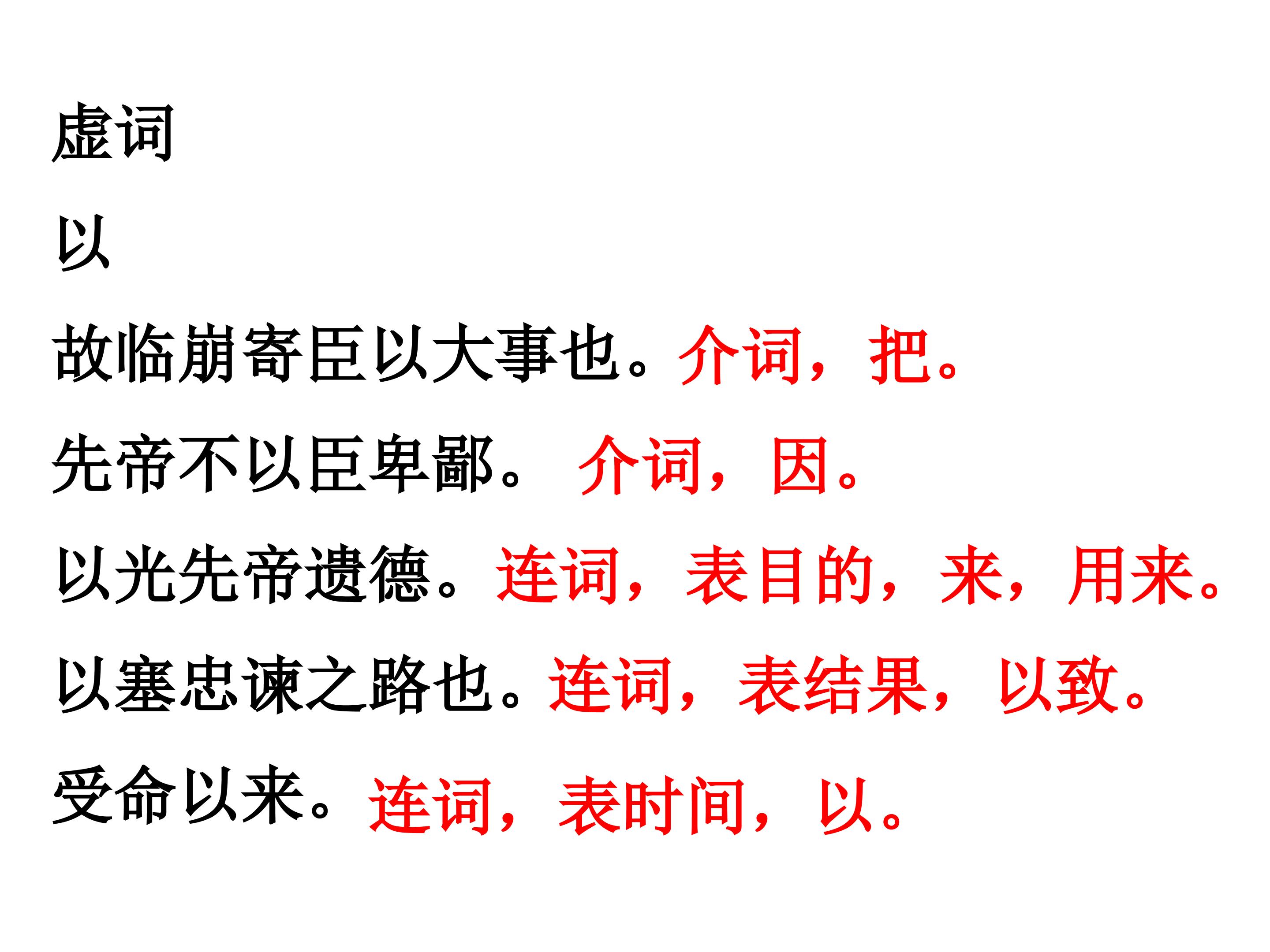 虚词

以

故临崩寄臣以大事也。介词，把。

先帝不以臣卑鄙。 介词，因。

以光先帝遗德。连词，表目的，来，用来。

以塞忠谏之路也。连词，表结果，以致。

受命以来。连词，表时间，以。